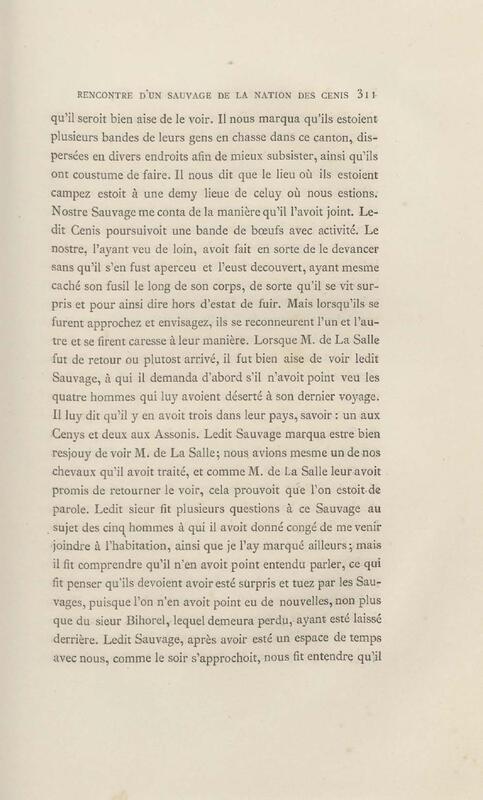 RENCONTRE D'UN SAUVAGE DE LA NATION DES CENIS 311

qu'il seroit bien aise de le voir. Il nous marqua qu'ils estoient plusieurs bandes de leurs gens en chasse dans ce canton, dispersées en divers endroits afin de mieux subsister, ainsi qu'ils ont coustume de faire. Il nous dit que le lieu où ils estoient campez estoit à une demy lieue de celuy où nous estions. Nostre Sauvage me conta de la manière qu'il l'avoit joint. Ledit Cenis poursuivoit une bande de bœufs avec activité. Le nostre, l'ayant veu de loin, avoit fait en sorte de le devancer sans qu'il s'en fust aperceu et l'eust decouvert, ayant mesme caché son fusil le long de son corps, de sorte qu'il se vit surpris et pour ainsi dire hors d'estat de fuir. Mais lorsqu'ils se furent approchez et envisagez, ils se reconneurent l'un et l'autre et se firent caresse à leur manière. Lorsque M. de La Salle fut de retour ou plutost arrivé, il fut bien aise de voir ledit Sauvage, à qui il demanda d'abord s'il n'avoit point veu les quatre hommes qui luy avoient déserté à son dernier voyage. Il luy dit qu'il y en avoit trois dans leur pays, savoir : un aux Cenys et deux aux Assonis. Ledit Sauvage marqua estre bien resjouy de voir M. de La Salle; nous avions mesme un de nos chevaux qu'il avoit traité, et comme M. de La Salle leur avoit promis de retourner le voir, cela prouvoit que l'on estoit de parole. Ledit sieur fit plusieurs questions à ce Sauvage au sujet des cinq hommes à qui il avoit donné congé de me venir joindre à l'habitation, ainsi que je l'ay marqué ailleurs; mais il fit comprendre qu'il n'en avoit point entendu parler, ce qui fit penser qu'ils devoient avoir esté surpris et tuez par les Sauvages, puisque l'on n'en avoit point eu de nouvelles, non plus que du sieur Bihorel, lequel demeura perdu, ayant esté laissé derrière. Ledit Sauvage, après avoir esté un espace de temps avec nous, comme le soir s'approchoit, nous fit entendre qu'il